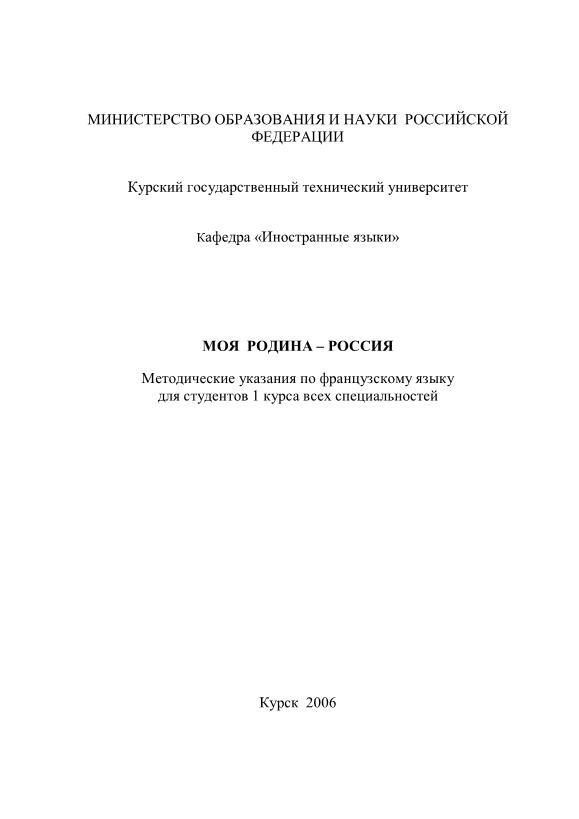 МИНИСТЕРСТВО ОБРАЗОВАНИЯ И НАУКИ РОССИЙСКОЙ ФЕДЕРАЦИИ

Курский государственный технический университет

Кафедра «Иностранные языки»

МОЯ РОДИНА – РОССИЯ

Методические указания по французскому языку для студентов 1 курса всех специальностей

Курск 2006